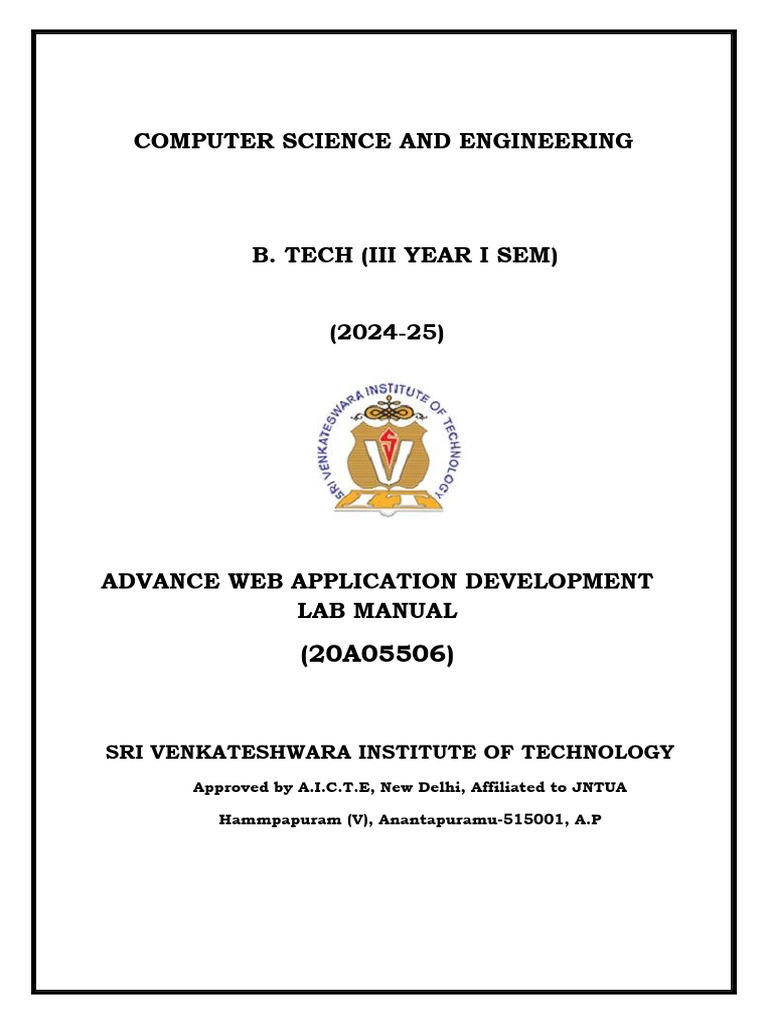 COMPUTER SCIENCE AND ENGINEERING

B. TECH (III YEAR I SEM)

(2024-25)

SRI VENKATESWARA INSTITUTE OF TECHNOLOGY

ADVANCE WEB APPLICATION DEVELOPMENT LAB MANUAL

(20A05506)

SRI VENKATESHWARA INSTITUTE OF TECHNOLOGY

Approved by A.I.C.T.E, New Delhi, Affiliated to JNTUA

Hammpapuram (V), Anantapuramu-515001, A.P